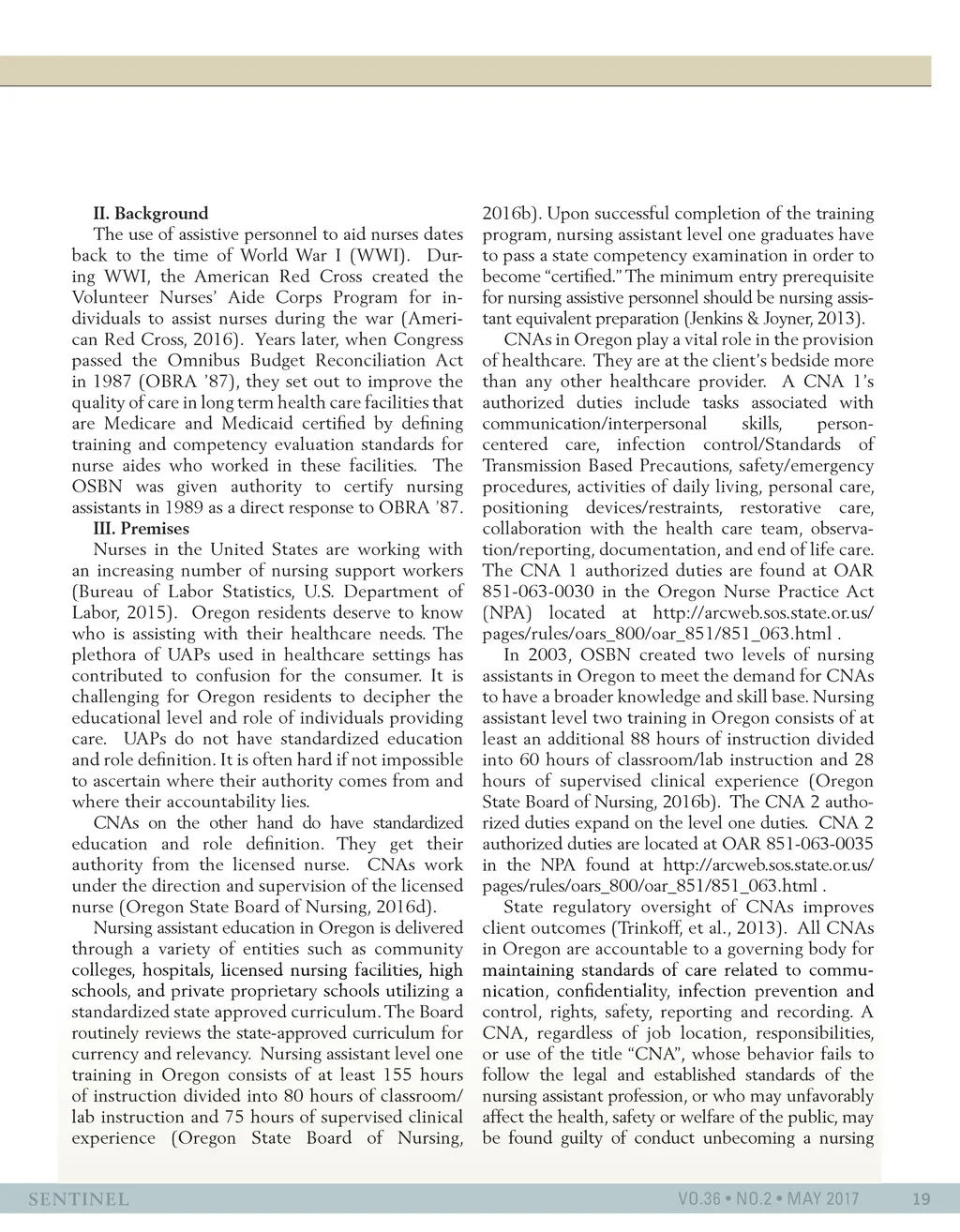 II. Background

The use of assistive personnel to aid nurses dates back to the time of World War I (WWI). During WWI, the American Red Cross created the Volunteer Nurses' Aide Corps Program for individuals to assist nurses during the war (American Red Cross, 2016). Years later, when Congress passed the Omnibus Budget Reconciliation Act in 1987 (OBRA '87), they set out to improve the quality of care in long term health care facilities that are Medicare and Medicaid certified by defining training and competency evaluation standards for nurse aides who worked in these facilities. The OSBN was given authority to certify nursing assistants in 1989 as a direct response to OBRA '87.

III. Premises

Nurses in the United States are working with an increasing number of nursing support workers (Bureau of Labor Statistics, U.S. Department of Labor, 2015). Oregon residents deserve to know who is assisting with their healthcare needs. The plethora of UAPs used in healthcare settings has contributed to confusion for the consumer. It is challenging for Oregon residents to decipher the educational level and role of individuals providing care. UAPs do not have standardized education and role definition. It is often hard if not impossible to ascertain where their authority comes from and where their accountability lies.

CNAs on the other hand do have standardized education and role definition. They get their authority from the licensed nurse. CNAs work under the direction and supervision of the licensed nurse (Oregon State Board of Nursing, 2016d).

Nursing assistant education in Oregon is delivered through a variety of entities such as community colleges, hospitals, licensed nursing facilities, high schools, and private proprietary schools utilizing a standardized state approved curriculum. The Board routinely reviews the state-approved curriculum for currency and relevancy. Nursing assistant level one training in Oregon consists of at least 155 hours of instruction divided into 80 hours of classroom/lab instruction and 75 hours of supervised clinical experience (Oregon State Board of Nursing, 2016b). Upon successful completion of the training program, nursing assistant level one graduates have to pass a state competency examination in order to become "certified." The minimum entry prerequisite for nursing assistive personnel should be nursing assistant equivalent preparation (Jenkins & Joyner, 2013).

CNAs in Oregon play a vital role in the provision of healthcare. They are at the client's bedside more than any other healthcare provider. A CNA 1's authorized duties include tasks associated with communication/interpersonal skills, person-centered care, infection control/Standards of Transmission Based Precautions, safety/emergency procedures, activities of daily living, personal care, positioning devices/restraints, restorative care, collaboration with the health care team, observation/reporting, documentation, and end of life care. The CNA 1 authorized duties are found at OAR 851-063-0030 in the Oregon Nurse Practice Act (NPA) located at http://arcweb.sos.state.or.us/pages/rules/oars_800/oar_851/851_063.html .

In 2003, OSBN created two levels of nursing assistants in Oregon to meet the demand for CNAs to have a broader knowledge and skill base. Nursing assistant level two training in Oregon consists of at least an additional 88 hours of instruction divided into 60 hours of classroom/lab instruction and 28 hours of supervised clinical experience (Oregon State Board of Nursing, 2016b). The CNA 2 authorized duties expand on the level one duties. CNA 2 authorized duties are located at OAR 851-063-0035 in the NPA found at http://arcweb.sos.state.or.us/pages/rules/oars_800/oar_851/851_063.html .

State regulatory oversight of CNAs improves client outcomes (Trinkoff, et al., 2013). All CNAs in Oregon are accountable to a governing body for maintaining standards of care related to communication, confidentiality, infection prevention and control, rights, safety, reporting and recording. A CNA, regardless of job location, responsibilities, or use of the title "CNA", whose behavior fails to follow the legal and established standards of the nursing assistant profession, or who may unfavorably affect the health, safety or welfare of the public, may be found guilty of conduct unbecoming a nursing

SENTINEL

VO.36 • NO.2 • MAY 2017 19